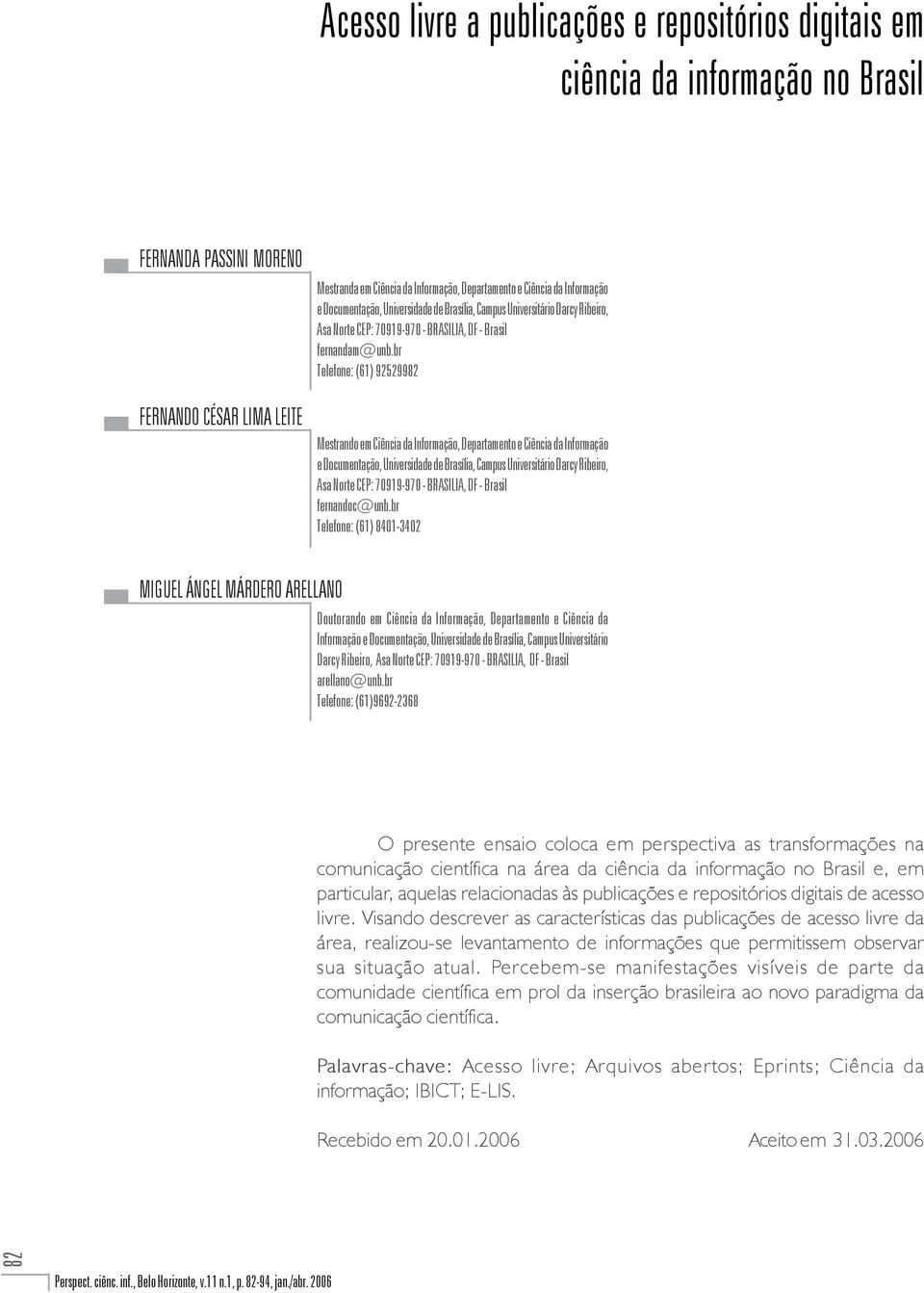 Acesso livre a publicações e repositórios digitais em ciência da informação no Brasil

FERNANDA PASSINI MORENO

Mestranda em Ciência da Informação, Departamento e Ciência da Informação e Documentação, Universidade de Brasília, Campus Universitário Darcy Ribeiro, Asa Norte CEP: 70919-970 - BRASILIA, DF - Brasil
fernandam@unb.br
Telefone: (61) 92529982

FERNANDO CÉSAR LIMA LEITE

Mestrando em Ciência da Informação, Departamento e Ciência da Informação e Documentação, Universidade de Brasília, Campus Universitário Darcy Ribeiro, Asa Norte CEP: 70919-970 - BRASILIA, DF - Brasil
fernandoc@unb.br
Telefone: (61) 8401-3402

MIGUEL ÁNGEL MÁRDERO ARELLANO

Doutorando em Ciência da Informação, Departamento e Ciência da Informação e Documentação, Universidade de Brasília, Campus Universitário Darcy Ribeiro, Asa Norte CEP: 70919-970 - BRASILIA, DF - Brasil
arellano@unb.br
Telefone: (61)9692-2368

O presente ensaio coloca em perspectiva as transformações na comunicação científica na área da ciência da informação no Brasil e, em particular, aquelas relacionadas às publicações e repositórios digitais de acesso livre. Visando descrever as características das publicações de acesso livre da área, realizou-se levantamento de informações que permitissem observar sua situação atual. Percebem-se manifestações visíveis de parte da comunidade científica em prol da inserção brasileira ao novo paradigma da comunicação científica.

Palavras-chave: Acesso livre; Arquivos abertos; Eprints; Ciência da informação; IBICT; E-LIS.

Recebido em 20.01.2006 Aceito em 31.03.2006

82

Perspect. ciênc. inf., Belo Horizonte, v.11 n.1, p. 82-94, jan./abr. 2006